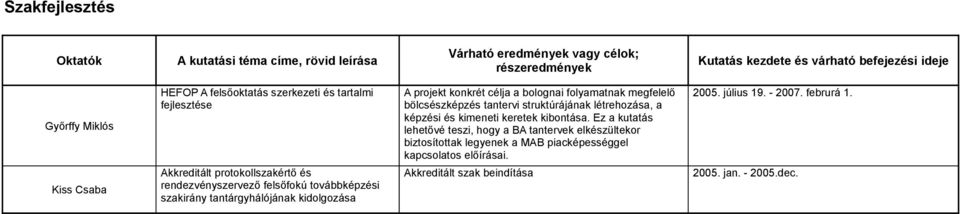 Szakfejlesztés

| Oktatók | A kutatási téma címe, rövid leírása | Várható eredmények vagy célok; részeredmények | Kutatás kezdete és várható befejezési ideje |
|---|---|---|---|
| Győrffy Miklós | HEFOP A felsőoktatás szerkezeti és tartalmi fejlesztése | A projekt konkrét célja a bolognai folyamatnak megfelelő bölcsészképzés tantervi struktúrájának létrehozása, a képzési és kimeneti keretek kibontása. Ez a kutatás lehetővé teszi, hogy a BA tantervek elkészültekor biztosítottak legyenek a MAB piacképességgel kapcsolatos előírásai. | 2005. július 19. - 2007. februrá 1. |
| Kiss Csaba | Akkreditált protokollszakértő és rendezvényszervező felsőfokú továbbképzési szakirány tantárgyhálójának kidolgozása | Akkreditált szak beindítása | 2005. jan. - 2005.dec. |